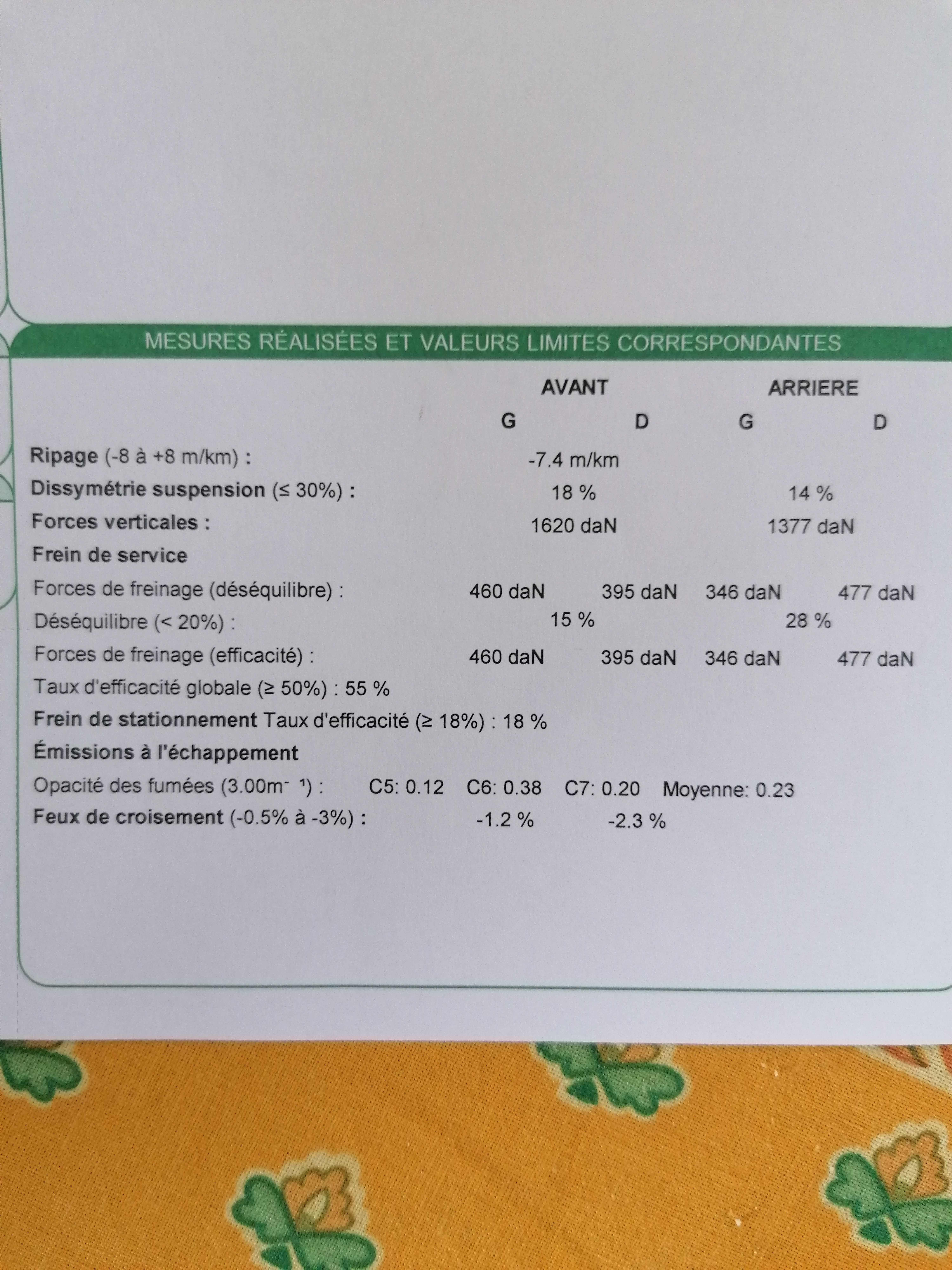 MESURES RÉALISÉES ET VALEURS LIMITES CORRESPONDANTES

| | AVANT G | AVANT D | ARRIERE G | ARRIERE D |
|---|---|---|---|---|
| **Ripage** (-8 à +8 m/km) : | -7.4 m/km | | | |
| **Dissymétrie suspension** (≤ 30%) : | 18 % | | 14 % | |
| **Forces verticales :** | 1620 daN | | 1377 daN | |
| **Frein de service** | | | | |
| Forces de freinage (déséquilibre) : | 460 daN | 395 daN | 346 daN | 477 daN |
| Déséquilibre (< 20%) : | 15 % | | 28 % | |
| Forces de freinage (efficacité) : | 460 daN | 395 daN | 346 daN | 477 daN |

Taux d'efficacité globale (≥ 50%) : 55 %

**Frein de stationnement** Taux d'efficacité (≥ 18%) : 18 %

**Émissions à l'échappement**

Opacité des fumées (3.00m⁻ ¹) : C5: 0.12 C6: 0.38 C7: 0.20 Moyenne: 0.23

**Feux de croisement** (-0.5% à -3%) : -1.2 % -2.3 %